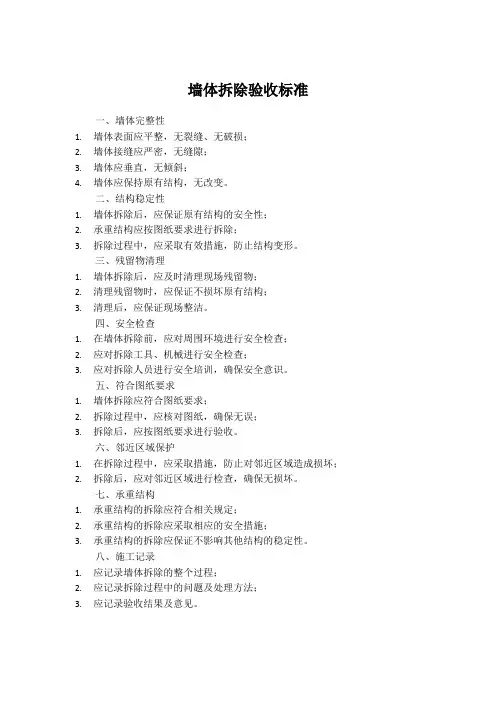 墙体拆除验收标准

一、墙体完整性

1. 墙体表面应平整，无裂缝、无破损；
2. 墙体接缝应严密，无缝隙；
3. 墙体应垂直，无倾斜；
4. 墙体应保持原有结构，无改变。

二、结构稳定性

1. 墙体拆除后，应保证原有结构的安全性；
2. 承重结构应按图纸要求进行拆除；
3. 拆除过程中，应采取有效措施，防止结构变形。

三、残留物清理

1. 墙体拆除后，应及时清理现场残留物；
2. 清理残留物时，应保证不损坏原有结构；
3. 清理后，应保证现场整洁。

四、安全检查

1. 在墙体拆除前，应对周围环境进行安全检查；
2. 应对拆除工具、机械进行安全检查；
3. 应对拆除人员进行安全培训，确保安全意识。

五、符合图纸要求

1. 墙体拆除应符合图纸要求；
2. 拆除过程中，应核对图纸，确保无误；
3. 拆除后，应按图纸要求进行验收。

六、邻近区域保护

1. 在拆除过程中，应采取措施，防止对邻近区域造成损坏；
2. 拆除后，应对邻近区域进行检查，确保无损坏。

七、承重结构

1. 承重结构的拆除应符合相关规定；
2. 承重结构的拆除应采取相应的安全措施；
3. 承重结构的拆除应保证不影响其他结构的稳定性。

八、施工记录

1. 应记录墙体拆除的整个过程；
2. 应记录拆除过程中的问题及处理方法；
3. 应记录验收结果及意见。